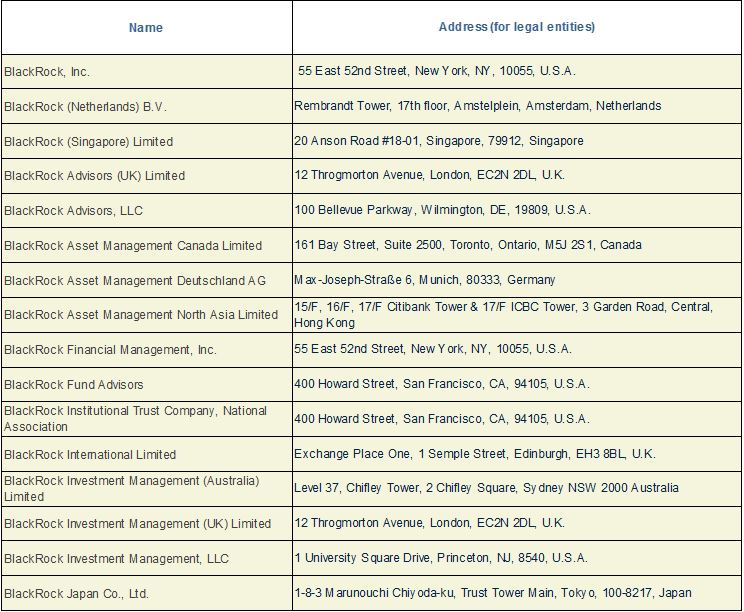 | Name | Address (for legal entities) |
|---|---|
| BlackRock, Inc. | 55 East 52nd Street, New York, NY, 10055, U.S.A. |
| BlackRock (Netherlands) B.V. | Rembrandt Tower, 17th floor, Amstelplein, Amsterdam, Netherlands |
| BlackRock (Singapore) Limited | 20 Anson Road #18-01, Singapore, 79912, Singapore |
| BlackRock Advisors (UK) Limited | 12 Throgmorton Avenue, London, EC2N 2DL, U.K. |
| BlackRock Advisors, LLC | 100 Bellevue Parkway, Wilmington, DE, 19809, U.S.A. |
| BlackRock Asset Management Canada Limited | 161 Bay Street, Suite 2500, Toronto, Ontario, M5J 2S1, Canada |
| BlackRock Asset Management Deutschland AG | Max-Joseph-Straße 6, Munich, 80333, Germany |
| BlackRock Asset Management North Asia Limited | 15/F, 16/F, 17/F Citibank Tower & 17/F ICBC Tower, 3 Garden Road, Central, Hong Kong |
| BlackRock Financial Management, Inc. | 55 East 52nd Street, New York, NY, 10055, U.S.A. |
| BlackRock Fund Advisors | 400 Howard Street, San Francisco, CA, 94105, U.S.A. |
| BlackRock Institutional Trust Company, National Association | 400 Howard Street, San Francisco, CA, 94105, U.S.A. |
| BlackRock International Limited | Exchange Place One, 1 Semple Street, Edinburgh, EH3 8BL, U.K. |
| BlackRock Investment Management (Australia) Limited | Level 37, Chifley Tower, 2 Chifley Square, Sydney NSW 2000 Australia |
| BlackRock Investment Management (UK) Limited | 12 Throgmorton Avenue, London, EC2N 2DL, U.K. |
| BlackRock Investment Management, LLC | 1 University Square Drive, Princeton, NJ, 8540, U.S.A. |
| BlackRock Japan Co., Ltd. | 1-8-3 Marunouchi Chiyoda-ku, Trust Tower Main, Tokyo, 100-8217, Japan |